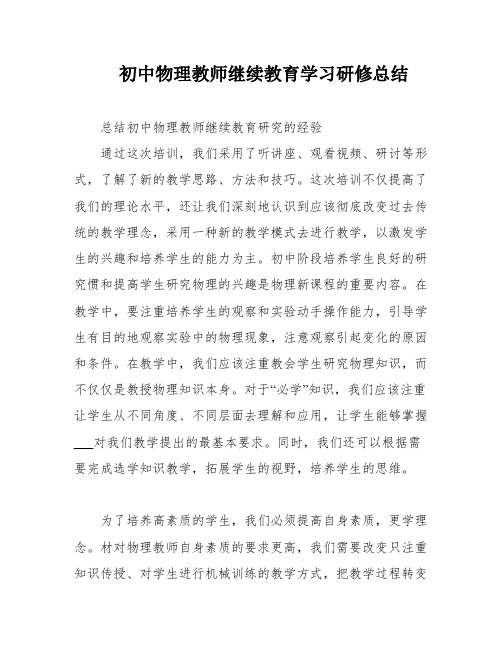 初中物理教师继续教育学习研修总结

总结初中物理教师继续教育研究的经验

通过这次培训，我们采用了听讲座、观看视频、研讨等形式，了解了新的教学思路、方法和技巧。这次培训不仅提高了我们的理论水平，还让我们深刻地认识到应该彻底改变过去传统的教学理念，采用一种新的教学模式去进行教学，以激发学生的兴趣和培养学生的能力为主。初中阶段培养学生良好的研究惯和提高学生研究物理的兴趣是物理新课程的重要内容。在教学中，要注重培养学生的观察和实验动手操作能力，引导学生有目的地观察实验中的物理现象，注意观察引起变化的原因和条件。在教学中，我们应该注重教会学生研究物理知识，而不仅仅是教授物理知识本身。对于“必学”知识，我们应该注重让学生从不同角度、不同层面去理解和应用，让学生能够掌握___对我们教学提出的最基本要求。同时，我们还可以根据需要完成选学知识教学，拓展学生的视野，培养学生的思维。

为了培养高素质的学生，我们必须提高自身素质，更学理念。材对物理教师自身素质的要求更高，我们需要改变只注重知识传授、对学生进行机械训练的教学方式，把教学过程转变